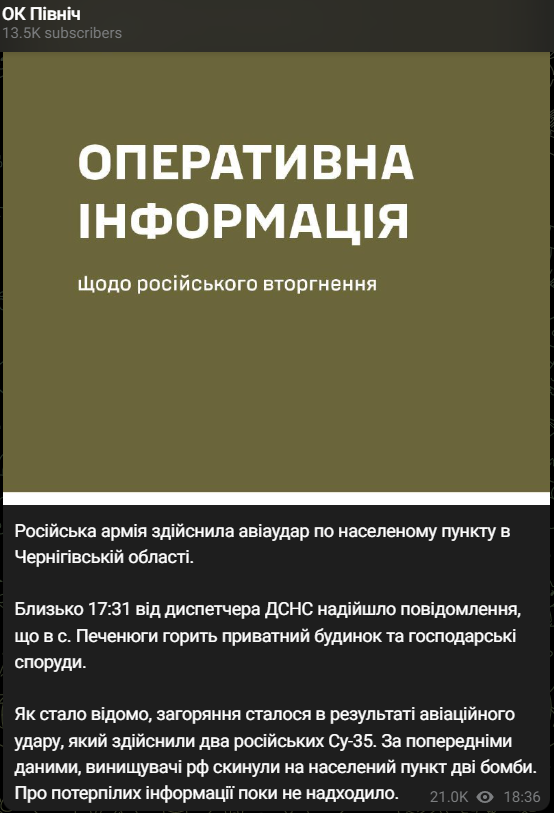 ОК Північ
13.5K subscribers

ОПЕРАТИВНА ІНФОРМАЦІЯ

щодо російського вторгнення

Російська армія здійснила авіаудар по населеному пункту в Чернігівській області.

Близько 17:31 від диспетчера ДСНС надійшло повідомлення, що в с. Печенюги горить приватний будинок та господарські споруди.

Як стало відомо, загоряння сталося в результаті авіаційного удару, який здійснили два російських Су-35. За попередніми даними, винищувачі рф скинули на населений пункт дві бомби. Про потерпілих інформації поки не надходило.

21.0K 18:36